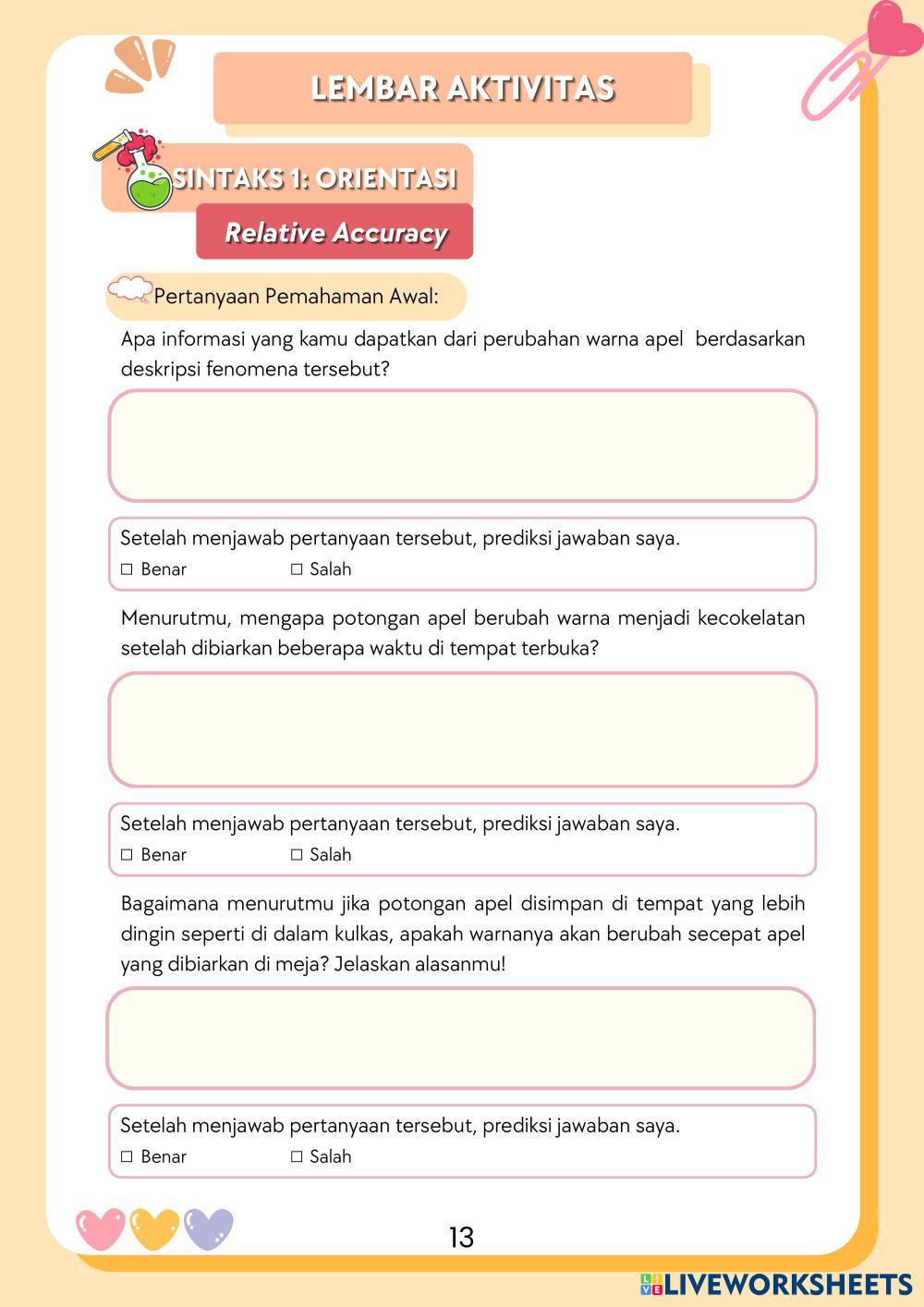 LEMBAR AKTIVITAS

SINTAKS 1: ORIENTASI

Relative Accuracy

Pertanyaan Pemahaman Awal:

Apa informasi yang kamu dapatkan dari perubahan warna apel berdasarkan deskripsi fenomena tersebut?

Setelah menjawab pertanyaan tersebut, prediksi jawaban saya.
☐ Benar ☐ Salah

Menurutmu, mengapa potongan apel berubah warna menjadi kecokelatan setelah dibiarkan beberapa waktu di tempat terbuka?

Setelah menjawab pertanyaan tersebut, prediksi jawaban saya.
☐ Benar ☐ Salah

Bagaimana menurutmu jika potongan apel disimpan di tempat yang lebih dingin seperti di dalam kulkas, apakah warnanya akan berubah secepat apel yang dibiarkan di meja? Jelaskan alasanmu!

Setelah menjawab pertanyaan tersebut, prediksi jawaban saya.
☐ Benar ☐ Salah

13

LIVEWORKSHEETS